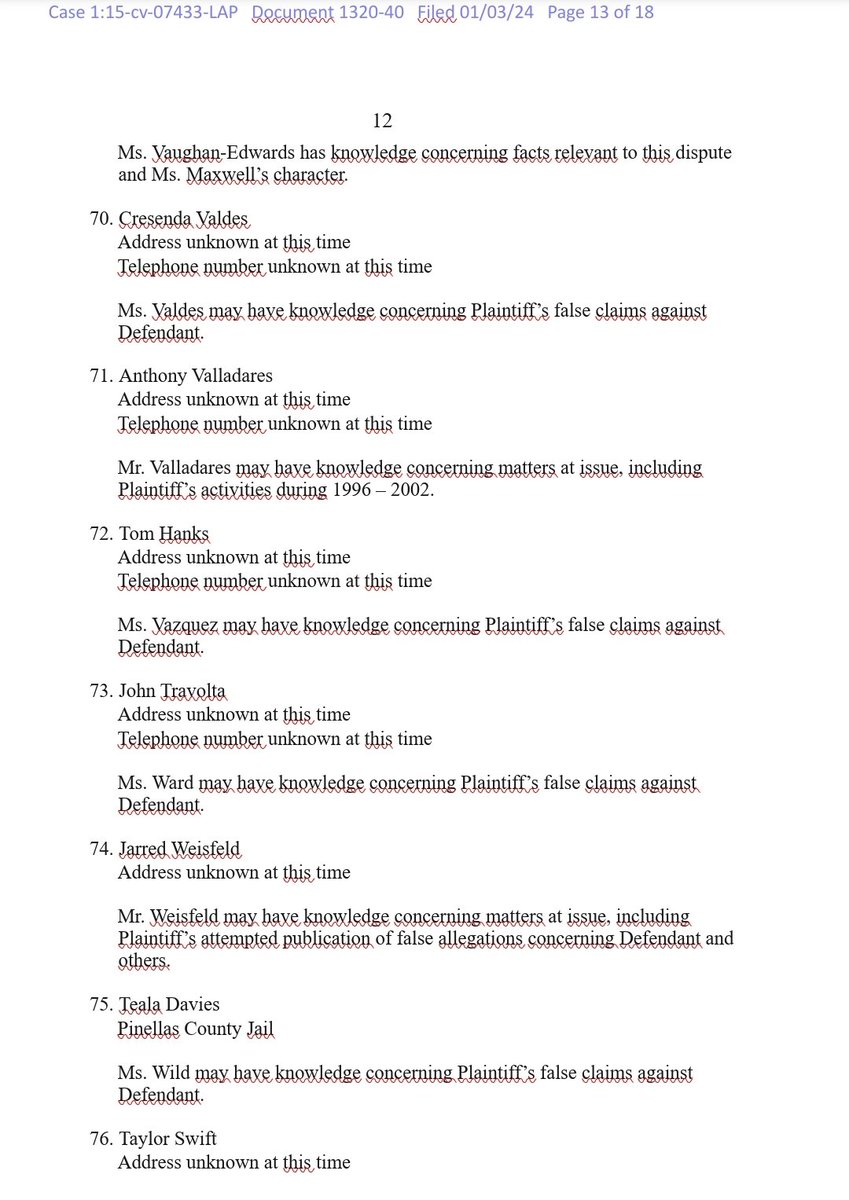 Case 1:15-cv-07433-LAP Document 1320-40 Filed 01/03/24 Page 13 of 18

12

Ms. Vaughan-Edwards has knowledge concerning facts relevant to this dispute and Ms. Maxwell's character.

70. Cresenda Valdes
Address unknown at this time
Telephone number unknown at this time

Ms. Valdes may have knowledge concerning Plaintiff's false claims against Defendant.

71. Anthony Valladares
Address unknown at this time
Telephone number unknown at this time

Mr. Valladares may have knowledge concerning matters at issue, including Plaintiff's activities during 1996 – 2002.

72. Tom Hanks
Address unknown at this time
Telephone number unknown at this time

Ms. Vazquez may have knowledge concerning Plaintiff's false claims against Defendant.

73. John Travolta
Address unknown at this time
Telephone number unknown at this time

Ms. Ward may have knowledge concerning Plaintiff's false claims against Defendant.

74. Jarred Weisfeld
Address unknown at this time

Mr. Weisfeld may have knowledge concerning matters at issue, including Plaintiff's attempted publication of false allegations concerning Defendant and others.

75. Teala Davies
Pinellas County Jail

Ms. Wild may have knowledge concerning Plaintiff's false claims against Defendant.

76. Taylor Swift
Address unknown at this time